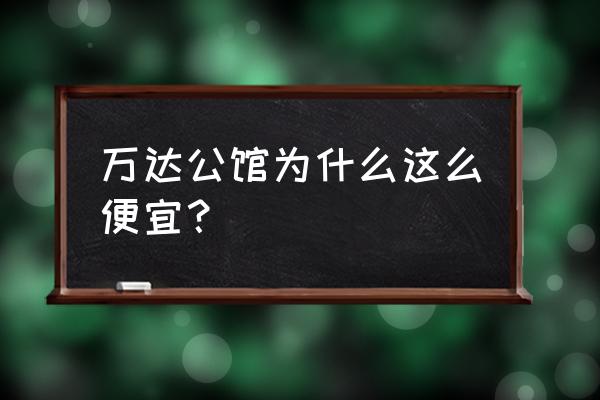 万达公馆为什么这么便宜？